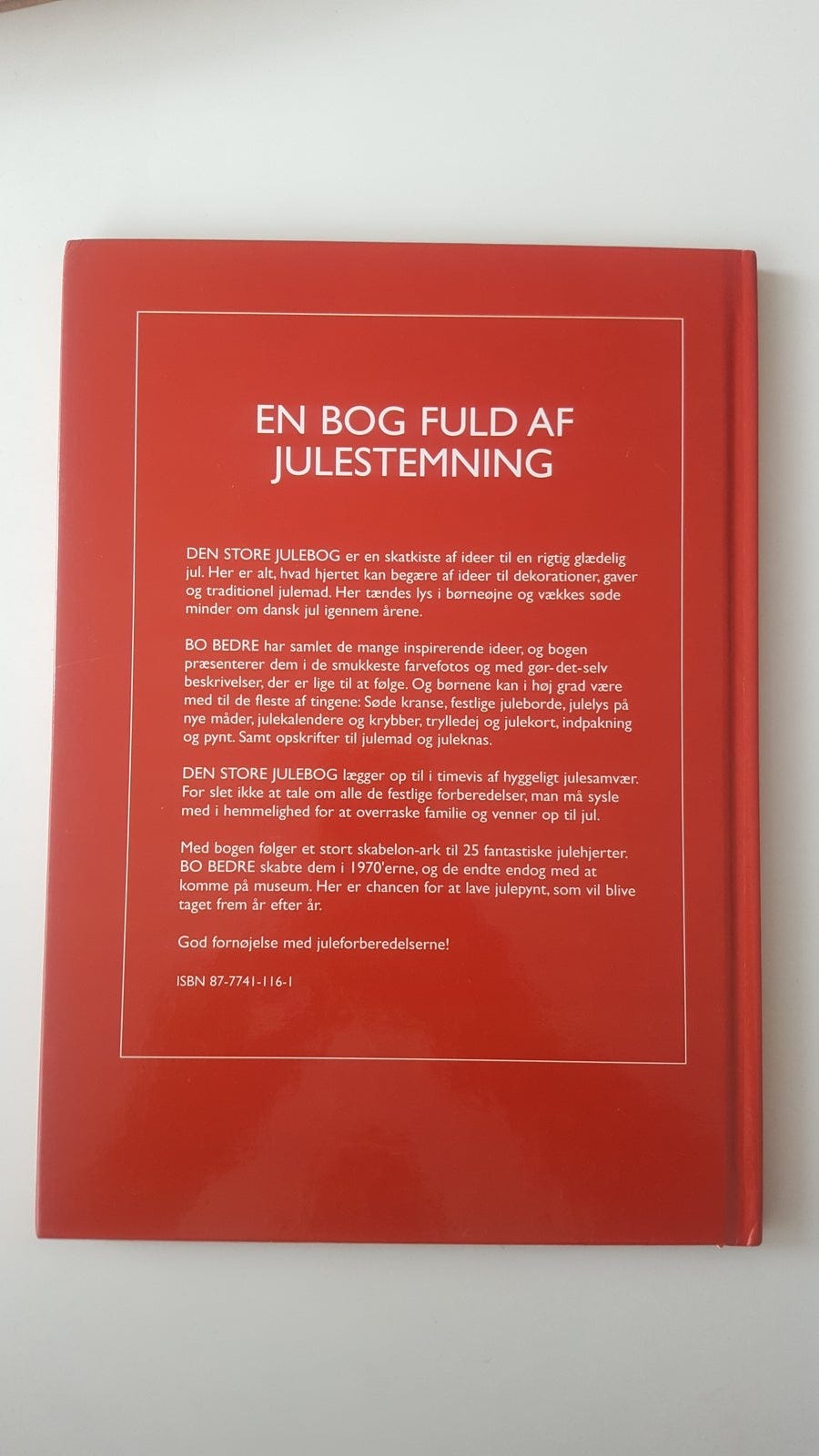 EN BOG FULD AF JULESTEMNING

DEN STORE JULEBOG er en skatkiste af ideer til en rigtig glædelig jul. Her er alt, hvad hjertet kan begære af ideer til dekorationer, gaver og traditionel julemad. Her tændes lys i børneøjne og vækkes søde minder om dansk jul igennem årene.

BO BEDRE har samlet de mange inspirerende ideer, og bogen præsenterer dem i de smukkeste farvefotos og med gør-det-selv beskrivelser, der er lige til at følge. Og børnene kan i høj grad være med til de fleste af tingene: Søde kranse, festlige juleborde, julelys på nye måder, julekalendere og krybber, trylledej og julekort, indpakning og pynt. Samt opskrifter til julemad og juleknas.

DEN STORE JULEBOG lægger op til i timevis af hyggeligt julesamvær. For slet ikke at tale om alle de festlige forberedelser, man må sysle med i hemmelighed for at overraske familie og venner op til jul.

Med bogen følger et stort skabelon-ark til 25 fantastiske julehjerter. BO BEDRE skabte dem i 1970'erne, og de endte endog med at komme på museum. Her er chancen for at lave julepynt, som vil blive taget frem år efter år.

God fornøjelse med juleforberedelserne!

ISBN 87-7741-116-1